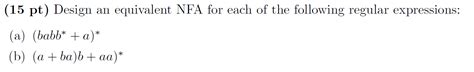 **(15 pt)** Design an equivalent NFA for each of the following regular expressions:

(a) $(babb^* + a)^*$

(b) $(a + ba)b + aa)^*$